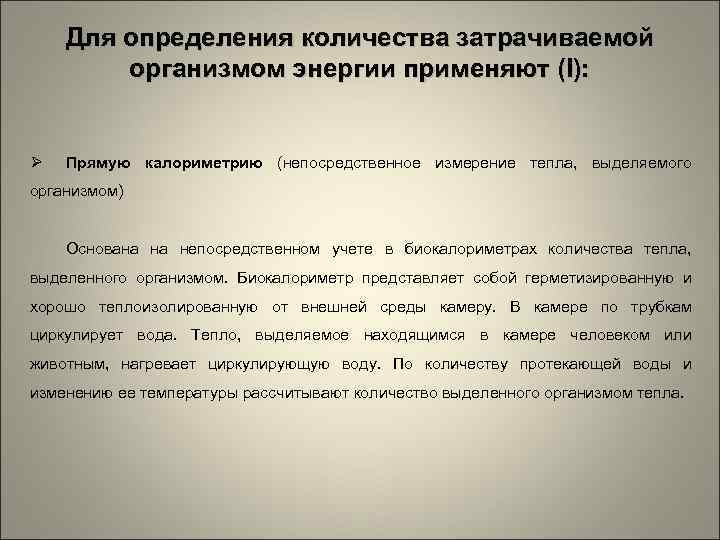 Для определения количества затрачиваемой организмом энергии применяют (I):

➢ Прямую калориметрию (непосредственное измерение тепла, выделяемого организмом)

Основана на непосредственном учете в биокалориметрах количества тепла, выделенного организмом. Биокалориметр представляет собой герметизированную и хорошо теплоизолированную от внешней среды камеру. В камере по трубкам циркулирует вода. Тепло, выделяемое находящимся в камере человеком или животным, нагревает циркулирующую воду. По количеству протекающей воды и изменению ее температуры рассчитывают количество выделенного организмом тепла.